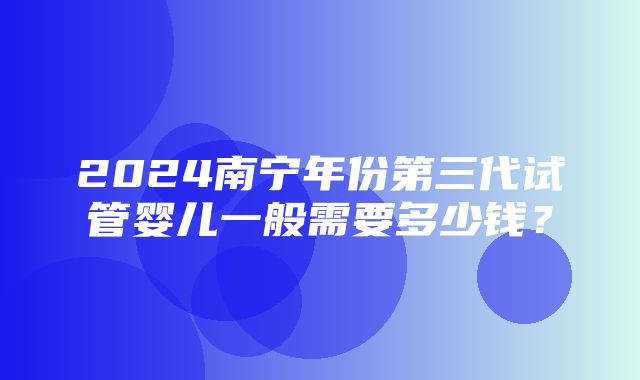 2024南宁年份第三代试管婴儿一般需要多少钱？